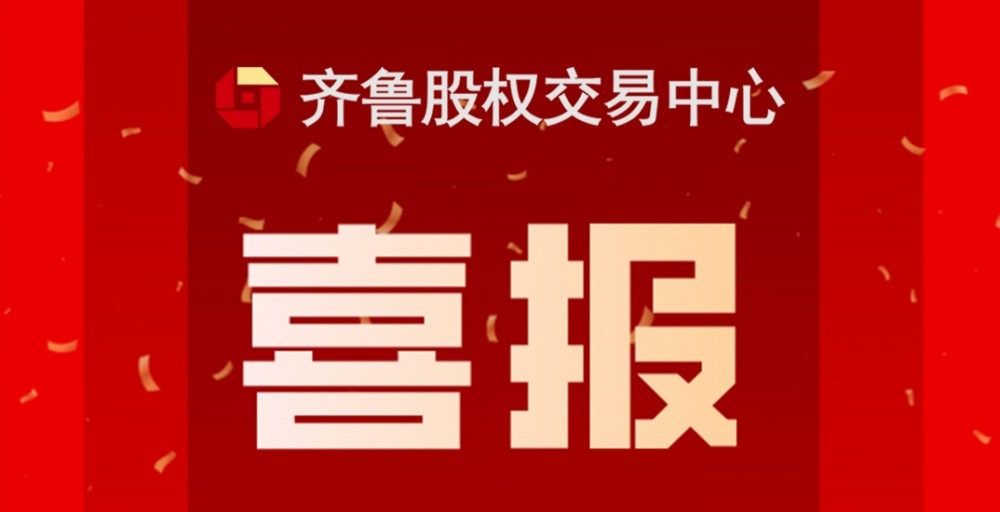 齐鲁股权交易中心

喜报